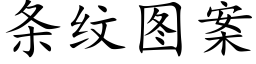 条纹图案